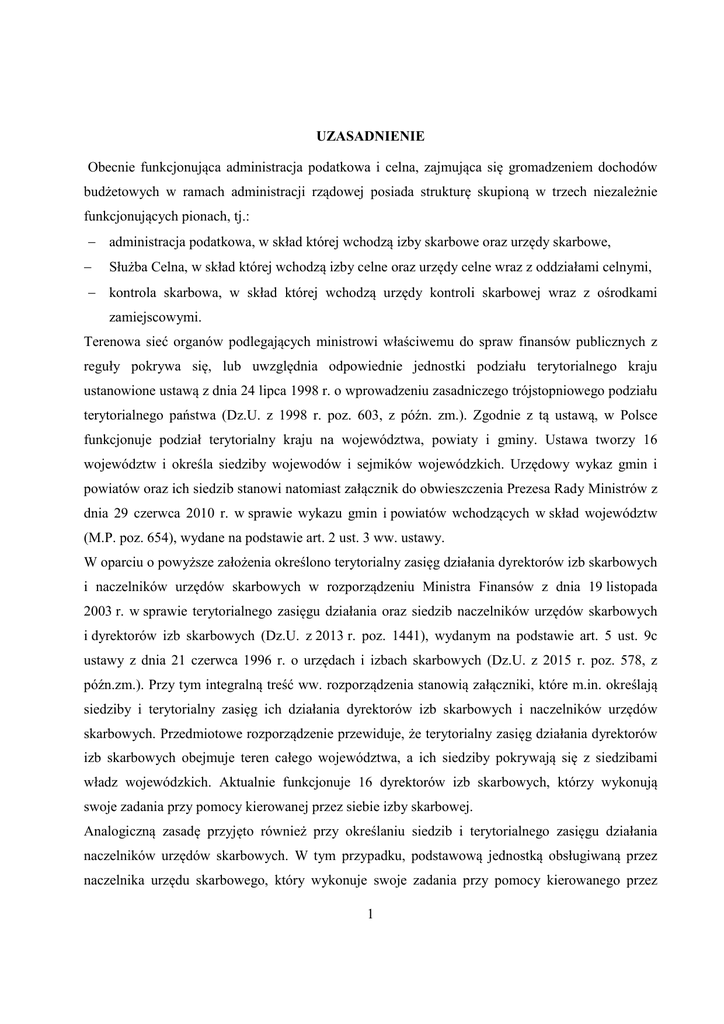 UZASADNIENIE

Obecnie funkcjonująca administracja podatkowa i celna, zajmująca się gromadzeniem dochodów budżetowych w ramach administracji rządowej posiada strukturę skupioną w trzech niezależnie funkcjonujących pionach, tj.:

– administracja podatkowa, w skład której wchodzą izby skarbowe oraz urzędy skarbowe,
– Służba Celna, w skład której wchodzą izby celne oraz urzędy celne wraz z oddziałami celnymi,
– kontrola skarbowa, w skład której wchodzą urzędy kontroli skarbowej wraz z ośrodkami zamiejscowymi.

Terenowa sieć organów podlegających ministrowi właściwemu do spraw finansów publicznych z reguły pokrywa się, lub uwzględnia odpowiednie jednostki podziału terytorialnego kraju ustanowione ustawą z dnia 24 lipca 1998 r. o wprowadzeniu zasadniczego trójstopniowego podziału terytorialnego państwa (Dz.U. z 1998 r. poz. 603, z późn. zm.). Zgodnie z tą ustawą, w Polsce funkcjonuje podział terytorialny kraju na województwa, powiaty i gminy. Ustawa tworzy 16 województw i określa siedziby wojewodów i sejmików wojewódzkich. Urzędowy wykaz gmin i powiatów oraz ich siedzib stanowi natomiast załącznik do obwieszczenia Prezesa Rady Ministrów z dnia 29 czerwca 2010 r. w sprawie wykazu gmin i powiatów wchodzących w skład województw (M.P. poz. 654), wydane na podstawie art. 2 ust. 3 ww. ustawy.

W oparciu o powyższe założenia określono terytorialny zasięg działania dyrektorów izb skarbowych i naczelników urzędów skarbowych w rozporządzeniu Ministra Finansów z dnia 19 listopada 2003 r. w sprawie terytorialnego zasięgu działania oraz siedzib naczelników urzędów skarbowych i dyrektorów izb skarbowych (Dz.U. z 2013 r. poz. 1441), wydanym na podstawie art. 5 ust. 9c ustawy z dnia 21 czerwca 1996 r. o urzędach i izbach skarbowych (Dz.U. z 2015 r. poz. 578, z późn.zm.). Przy tym integralną treść ww. rozporządzenia stanowią załączniki, które m.in. określają siedziby i terytorialny zasięg ich działania dyrektorów izb skarbowych i naczelników urzędów skarbowych. Przedmiotowe rozporządzenie przewiduje, że terytorialny zasięg działania dyrektorów izb skarbowych obejmuje teren całego województwa, a ich siedziby pokrywają się z siedzibami władz wojewódzkich. Aktualnie funkcjonuje 16 dyrektorów izb skarbowych, którzy wykonują swoje zadania przy pomocy kierowanej przez siebie izby skarbowej.

Analogiczną zasadę przyjęto również przy określaniu siedzib i terytorialnego zasięgu działania naczelników urzędów skarbowych. W tym przypadku, podstawową jednostką obsługiwaną przez naczelnika urzędu skarbowego, który wykonuje swoje zadania przy pomocy kierowanego przez

1